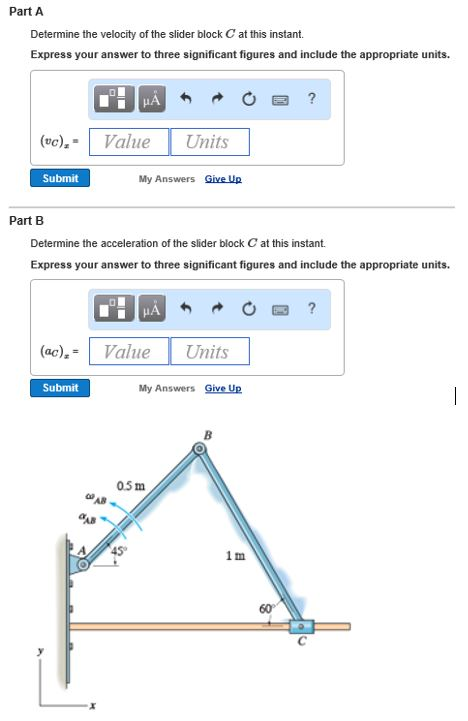 Part A

Determine the velocity of the slider block $C$ at this instant.

Express your answer to three significant figures and include the appropriate units.

μÅ ?

$(v_C)_x$ = Value Units

Submit

My Answers Give Up

Part B

Determine the acceleration of the slider block $C$ at this instant.

Express your answer to three significant figures and include the appropriate units.

μÅ ?

$(a_C)_x$ = Value Units

Submit

My Answers Give Up

B

0.5 m

$\omega_{AB}$

$\alpha_{AB}$

A

45°

1 m

60°

C

y

x